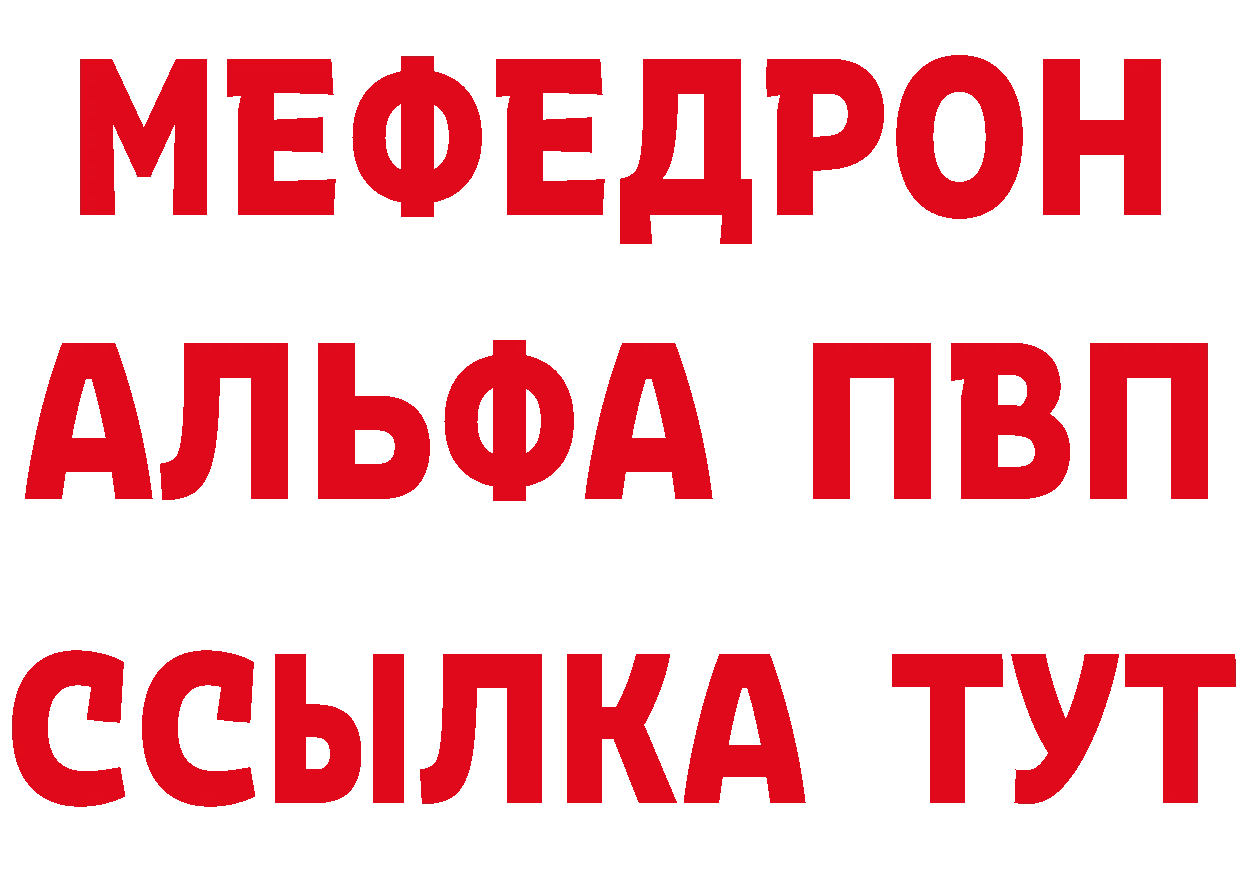 МЕФЕДРОН
АЛЬФА ПВП
ССЫЛКА ТУТ